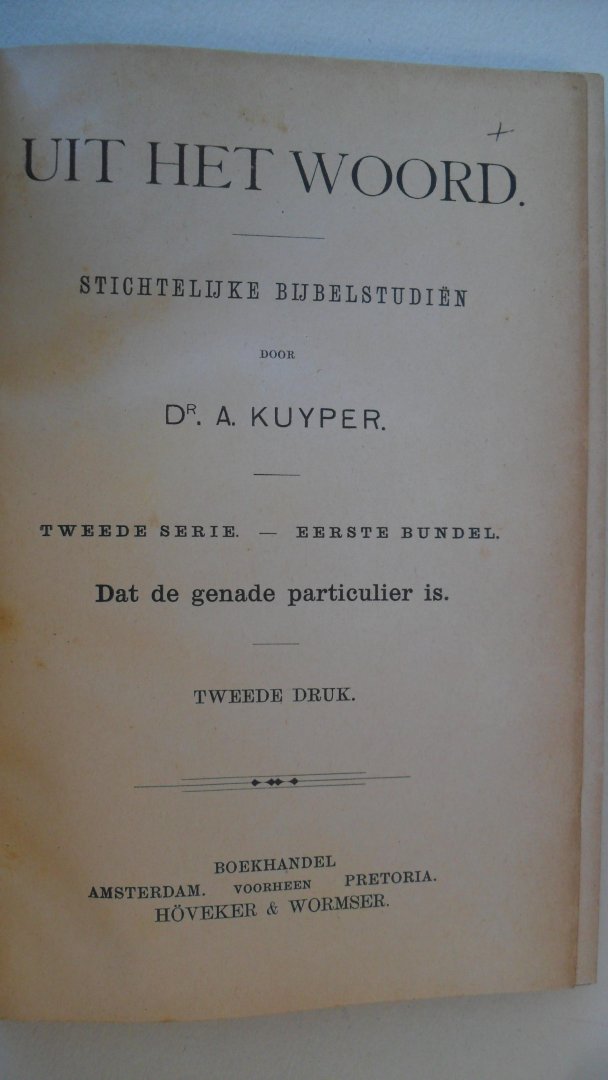 UIT HET WOORD.

STICHTELIJKE BIJBELSTUDIËN

DOOR

Dr. A. KUYPER.

TWEEDE SERIE. — EERSTE BUNDEL.

Dat de genade particulier is.

TWEEDE DRUK.

BOEKHANDEL
AMSTERDAM. VOORHEEN PRETORIA.
HÖVEKER & WORMSER.